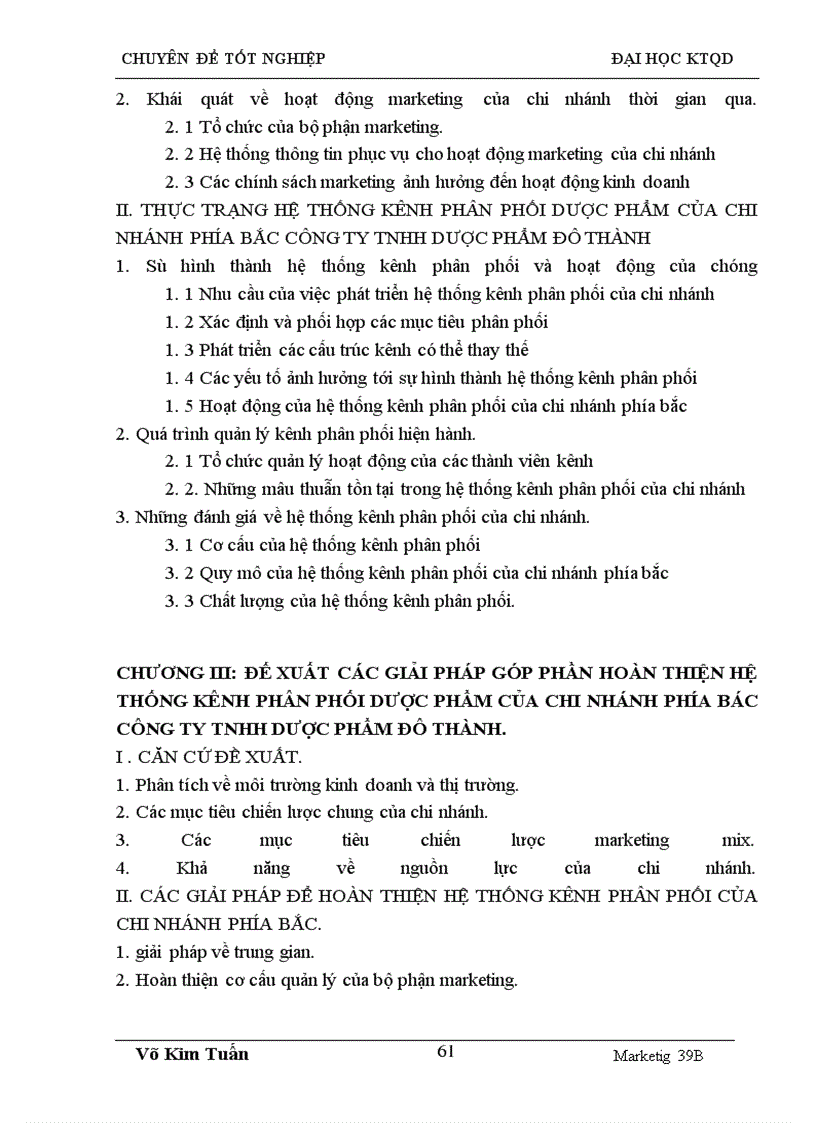 CHUYÊN ĐỀ TỐT NGHIỆP

ĐẠI HỌC KTQD

2. Khái quát về hoạt động marketing của chi nhánh thời gian qua.

2. 1 Tổ chức của bộ phận marketing.

2. 2 Hệ thống thông tin phục vụ cho hoạt động marketing của chi nhánh

2. 3 Các chính sách marketing ảnh hưởng đến hoạt động kinh doanh

II. THỰC TRẠNG HỆ THỐNG KÊNH PHÂN PHỐI DƯỢC PHẨM CỦA CHI NHÁNH PHÍA BẮC CÔNG TY TNHH DƯỢC PHẨM ĐÔ THÀNH

1. Sù hình thành hệ thống kênh phân phối và hoạt động của chóng

1. 1 Nhu cầu của việc phát triển hệ thống kênh phân phối của chi nhánh

1. 2 Xác định và phối hợp các mục tiêu phân phối

1. 3 Phát triển các cấu trúc kênh có thể thay thế

1. 4 Các yếu tố ảnh hưởng tới sự hình thành hệ thống kênh phân phối

1. 5 Hoạt động của hệ thống kênh phân phối của chi nhánh phía bắc

2. Quá trình quản lý kênh phân phối hiện hành.

2. 1 Tổ chức quản lý hoạt động của các thành viên kênh

2. 2. Những mâu thuẫn tồn tại trong hệ thống kênh phân phối của chi nhánh

3. Những đánh giá về hệ thống kênh phân phối của chi nhánh.

3. 1 Cơ cấu của hệ thống kênh phân phối

3. 2 Quy mô của hệ thống kênh phân phối của chi nhánh phía bắc

3. 3 Chất lượng của hệ thống kênh phân phối.

CHƯƠNG III: ĐỀ XUẤT CÁC GIẢI PHÁP GÓP PHẦN HOÀN THIỆN HỆ THỐNG KÊNH PHÂN PHỐI DƯỢC PHẨM CỦA CHI NHÁNH PHÍA BÁC CÔNG TY TNHH DƯỢC PHẨM ĐÔ THÀNH.

I . CĂN CỨ ĐỀ XUẤT.

1. Phân tích về môi trường kinh doanh và thị trường.

2. Các mục tiêu chiến lược chung của chi nhánh.

3. Các mục tiêu chiến lược marketing mix.

4. Khả năng về nguồn lực của chi nhánh.

II. CÁC GIẢI PHÁP ĐỂ HOÀN THIỆN HỆ THỐNG KÊNH PHÂN PHỐI CỦA CHI NHÁNH PHÍA BẮC.

1. giải pháp về trung gian.

2. Hoàn thiện cơ cấu quản lý của bộ phận marketing.

Võ Kim Tuấn

61

Marketig 39B